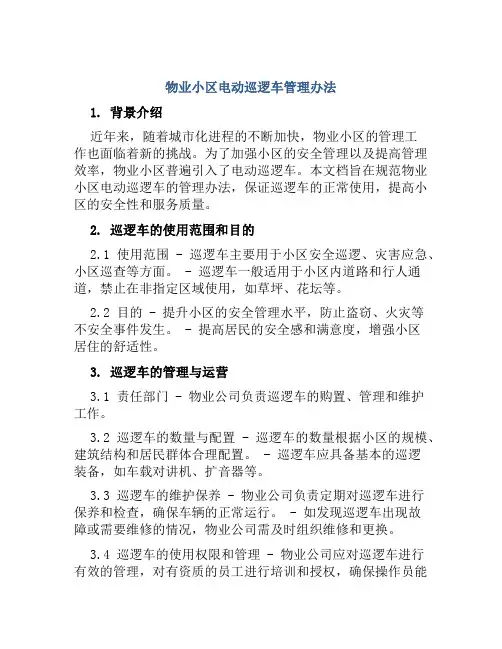 物业小区电动巡逻车管理办法

1. 背景介绍

近年来，随着城市化进程的不断加快，物业小区的管理工作也面临着新的挑战。为了加强小区的安全管理以及提高管理效率，物业小区普遍引入了电动巡逻车。本文档旨在规范物业小区电动巡逻车的管理办法，保证巡逻车的正常使用，提高小区的安全性和服务质量。

2. 巡逻车的使用范围和目的

2.1 使用范围 - 巡逻车主要用于小区安全巡逻、灾害应急、小区巡查等方面。 - 巡逻车一般适用于小区内道路和行人通道，禁止在非指定区域使用，如草坪、花坛等。

2.2 目的 - 提升小区的安全管理水平，防止盗窃、火灾等不安全事件发生。 - 提高居民的安全感和满意度，增强小区居住的舒适性。

3. 巡逻车的管理与运营

3.1 责任部门 - 物业公司负责巡逻车的购置、管理和维护工作。

3.2 巡逻车的数量与配置 - 巡逻车的数量根据小区的规模、建筑结构和居民群体合理配置。 - 巡逻车应具备基本的巡逻装备，如车载对讲机、扩音器等。

3.3 巡逻车的维护保养 - 物业公司负责定期对巡逻车进行保养和检查，确保车辆的正常运行。 - 如发现巡逻车出现故障或需要维修的情况，物业公司需及时组织维修和更换。

3.4 巡逻车的使用权限和管理 - 物业公司应对巡逻车进行有效的管理，对有资质的员工进行培训和授权，确保操作员能